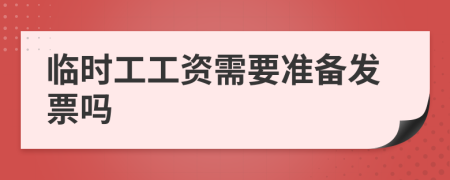 临时工工资需要准备发票吗